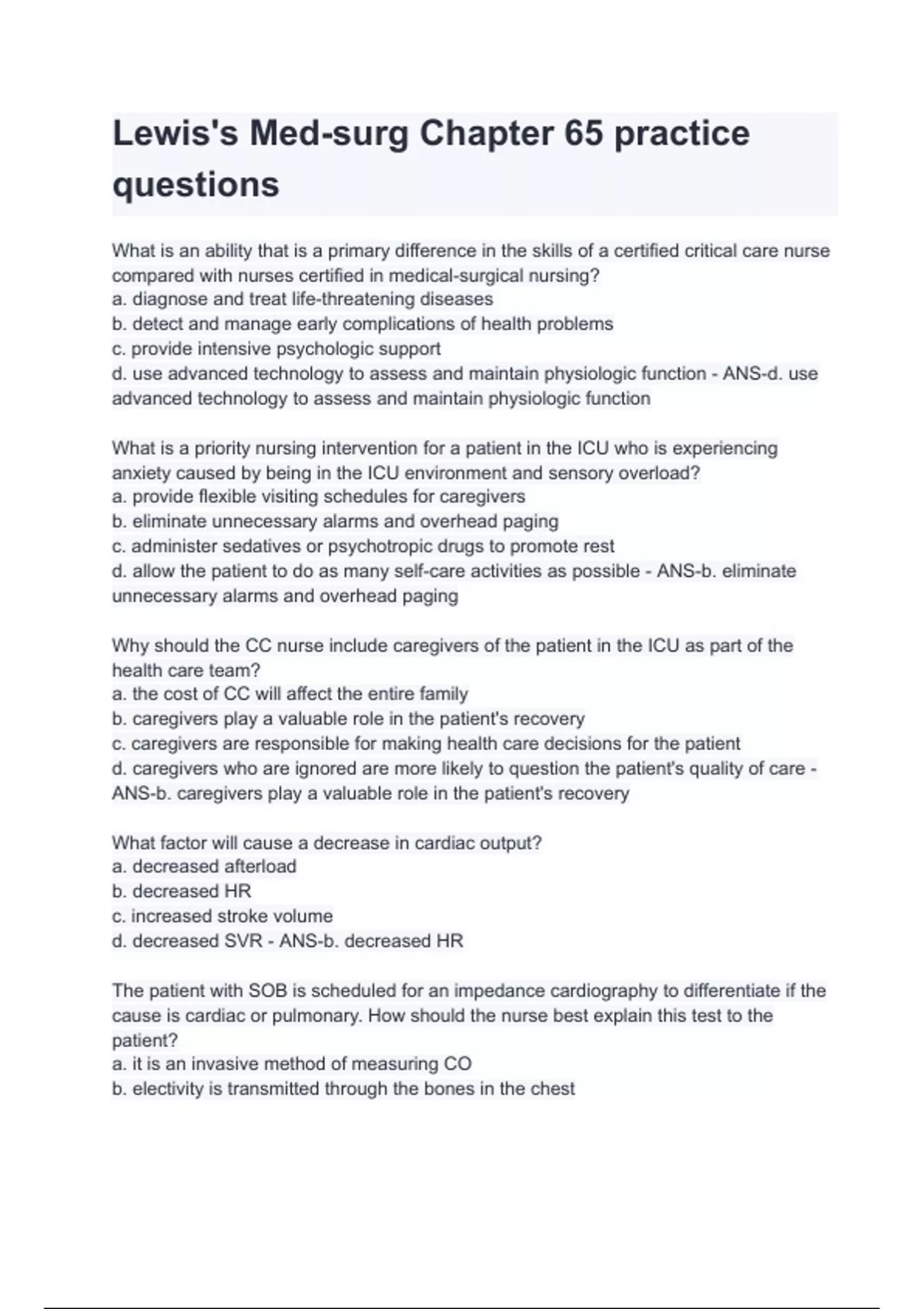 Lewis's Med-surg Chapter 65 practice questions

What is an ability that is a primary difference in the skills of a certified critical care nurse compared with nurses certified in medical-surgical nursing?
a. diagnose and treat life-threatening diseases
b. detect and manage early complications of health problems
c. provide intensive psychologic support
d. use advanced technology to assess and maintain physiologic function - ANS-d. use advanced technology to assess and maintain physiologic function

What is a priority nursing intervention for a patient in the ICU who is experiencing anxiety caused by being in the ICU environment and sensory overload?
a. provide flexible visiting schedules for caregivers
b. eliminate unnecessary alarms and overhead paging
c. administer sedatives or psychotropic drugs to promote rest
d. allow the patient to do as many self-care activities as possible - ANS-b. eliminate unnecessary alarms and overhead paging

Why should the CC nurse include caregivers of the patient in the ICU as part of the health care team?
a. the cost of CC will affect the entire family
b. caregivers play a valuable role in the patient's recovery
c. caregivers are responsible for making health care decisions for the patient
d. caregivers who are ignored are more likely to question the patient's quality of care - ANS-b. caregivers play a valuable role in the patient's recovery

What factor will cause a decrease in cardiac output?
a. decreased afterload
b. decreased HR
c. increased stroke volume
d. decreased SVR - ANS-b. decreased HR

The patient with SOB is scheduled for an impedance cardiography to differentiate if the cause is cardiac or pulmonary. How should the nurse best explain this test to the patient?
a. it is an invasive method of measuring CO
b. electivity is transmitted through the bones in the chest